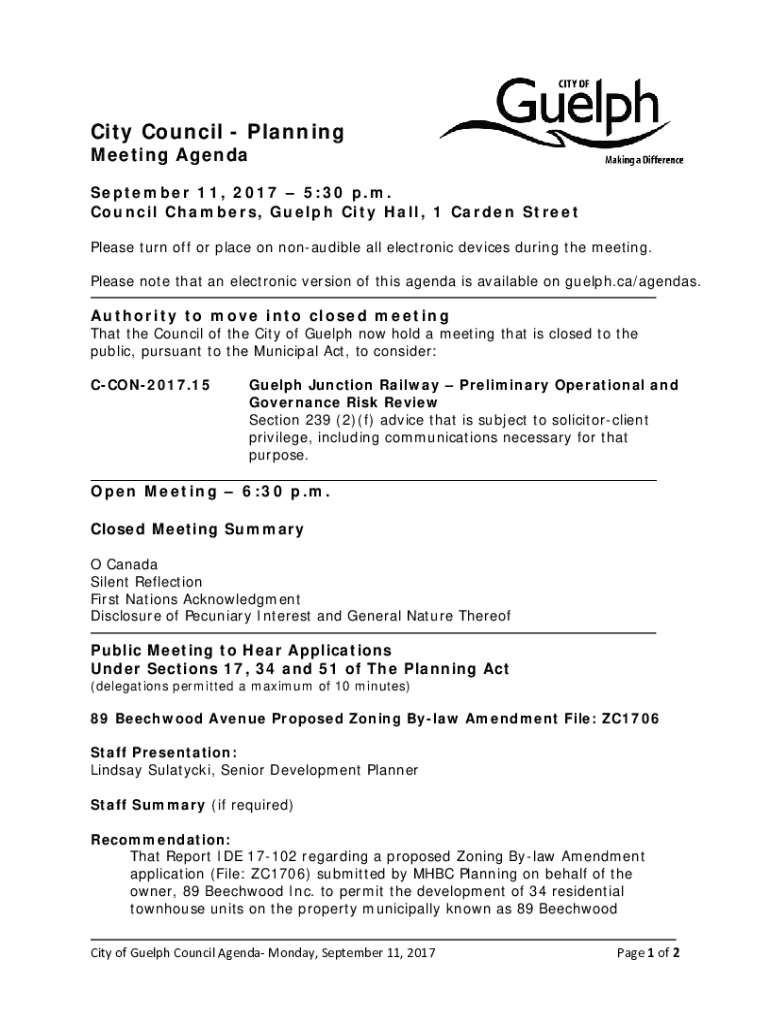 CITY OF
Guelph
Making a Difference

City Council - Planning
Meeting Agenda

September 11, 2017 – 5:30 p.m.
Council Chambers, Guelph City Hall, 1 Carden Street

Please turn off or place on non-audible all electronic devices during the meeting.

Please note that an electronic version of this agenda is available on guelph.ca/agendas.

Authority to move into closed meeting
That the Council of the City of Guelph now hold a meeting that is closed to the public, pursuant to the Municipal Act, to consider:

C-CON-2017.15 Guelph Junction Railway – Preliminary Operational and Governance Risk Review
Section 239 (2)(f) advice that is subject to solicitor-client privilege, including communications necessary for that purpose.

Open Meeting – 6:30 p.m.

Closed Meeting Summary

O Canada
Silent Reflection
First Nations Acknowledgment
Disclosure of Pecuniary Interest and General Nature Thereof

Public Meeting to Hear Applications
Under Sections 17, 34 and 51 of The Planning Act
(delegations permitted a maximum of 10 minutes)

89 Beechwood Avenue Proposed Zoning By-law Amendment File: ZC1706

Staff Presentation:
Lindsay Sulatycki, Senior Development Planner

Staff Summary (if required)

Recommendation:
That Report IDE 17-102 regarding a proposed Zoning By-law Amendment application (File: ZC1706) submitted by MHBC Planning on behalf of the owner, 89 Beechwood Inc. to permit the development of 34 residential townhouse units on the property municipally known as 89 Beechwood

City of Guelph Council Agenda- Monday, September 11, 2017 Page 1 of 2